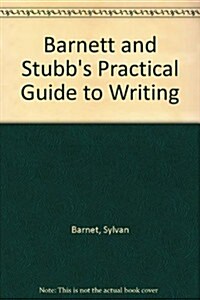 Barnett and Stubb's Practical Guide to Writing

Barnet, Sylvan

Note: This is not the actual book cover